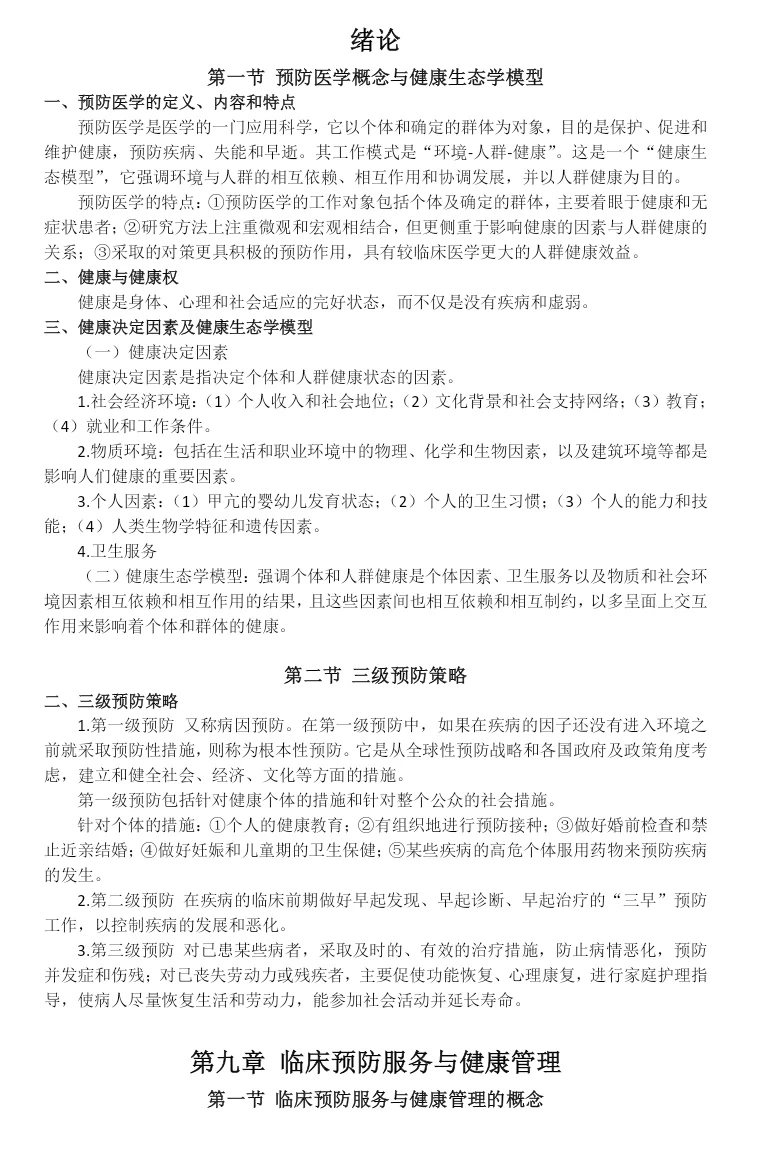 绪论

第一节 预防医学概念与健康生态学模型

一、预防医学的定义、内容和特点

预防医学是医学的一门应用科学，它以个体和确定的群体为对象，目的是保护、促进和维护健康，预防疾病、失能和早逝。其工作模式是“环境-人群-健康”。这是一个“健康生态模型”，它强调环境与人群的相互依赖、相互作用和协调发展，并以人群健康为目的。

预防医学的特点：①预防医学的工作对象包括个体及确定的群体，主要着眼于健康和无症状患者；②研究方法上注重微观和宏观相结合，但更侧重于影响健康的因素与人群健康的关系；③采取的对策更具积极的预防作用，具有较临床医学更大的人群健康效益。

二、健康与健康权

健康是身体、心理和社会适应的完好状态，而不仅是没有疾病和虚弱。

三、健康决定因素及健康生态学模型

（一）健康决定因素

健康决定因素是指决定个体和人群健康状态的因素。

1.社会经济环境：（1）个人收入和社会地位；（2）文化背景和社会支持网络；（3）教育；（4）就业和工作条件。

2.物质环境：包括在生活和职业环境中的物理、化学和生物因素，以及建筑环境等都是影响人们健康的重要因素。

3.个人因素：（1）甲亢的婴幼儿发育状态；（2）个人的卫生习惯；（3）个人的能力和技能；（4）人类生物学特征和遗传因素。

4.卫生服务

（二）健康生态学模型：强调个体和人群健康是个体因素、卫生服务以及物质和社会环境因素相互依赖和相互作用的结果，且这些因素间也相互依赖和相互制约，以多呈面上交互作用来影响着个体和群体的健康。

第二节 三级预防策略

二、三级预防策略

1.第一级预防 又称病因预防。在第一级预防中，如果在疾病的因子还没有进入环境之前就采取预防性措施，则称为根本性预防。它是从全球性预防战略和各国政府及政策角度考虑，建立和健全社会、经济、文化等方面的措施。

第一级预防包括针对健康个体的措施和针对整个公众的社会措施。

针对个体的措施：①个人的健康教育；②有组织地进行预防接种；③做好婚前检查和禁止近亲结婚；④做好妊娠和儿童期的卫生保健；⑤某些疾病的高危个体服用药物来预防疾病的发生。

2.第二级预防 在疾病的临床前期做好早起发现、早起诊断、早起治疗的“三早”预防工作，以控制疾病的发展和恶化。

3.第三级预防 对已患某些病者，采取及时的、有效的治疗措施，防止病情恶化，预防并发症和伤残；对已丧失劳动力或残疾者，主要促使功能恢复、心理康复，进行家庭护理指导，使病人尽量恢复生活和劳动力，能参加社会活动并延长寿命。

第九章 临床预防服务与健康管理

第一节 临床预防服务与健康管理的概念